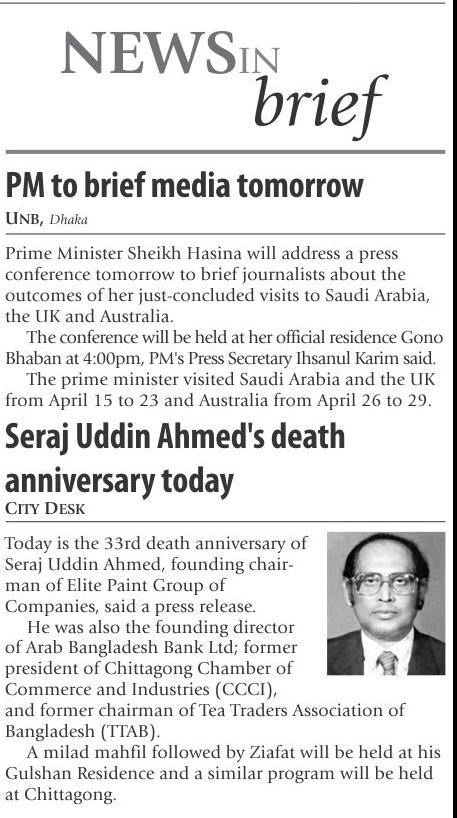 NEWS IN brief

PM to brief media tomorrow

UNB, Dhaka

Prime Minister Sheikh Hasina will address a press conference tomorrow to brief journalists about the outcomes of her just-concluded visits to Saudi Arabia, the UK and Australia.

The conference will be held at her official residence Gono Bhaban at 4:00pm, PM's Press Secretary Ihsanul Karim said.

The prime minister visited Saudi Arabia and the UK from April 15 to 23 and Australia from April 26 to 29.

Seraj Uddin Ahmed's death anniversary today

CITY DESK

Today is the 33rd death anniversary of Seraj Uddin Ahmed, founding chairman of Elite Paint Group of Companies, said a press release.

He was also the founding director of Arab Bangladesh Bank Ltd; former president of Chittagong Chamber of Commerce and Industries (CCCI), and former chairman of Tea Traders Association of Bangladesh (TTAB).

A milad mahfil followed by Ziafat will be held at his Gulshan Residence and a similar program will be held at Chittagong.